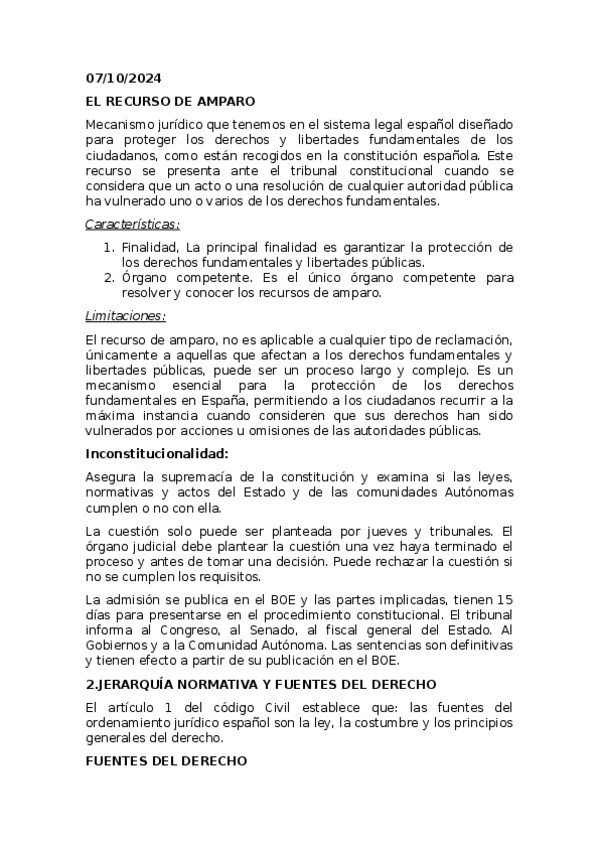 07/10/2024

EL RECURSO DE AMPARO

Mecanismo jurídico que tenemos en el sistema legal español diseñado para proteger los derechos y libertades fundamentales de los ciudadanos, como están recogidos en la constitución española. Este recurso se presenta ante el tribunal constitucional cuando se considera que un acto o una resolución de cualquier autoridad pública ha vulnerado uno o varios de los derechos fundamentales.

Características:

1. Finalidad, La principal finalidad es garantizar la protección de los derechos fundamentales y libertades públicas.
2. Órgano competente. Es el único órgano competente para resolver y conocer los recursos de amparo.

Limitaciones:

El recurso de amparo, no es aplicable a cualquier tipo de reclamación, únicamente a aquellas que afectan a los derechos fundamentales y libertades públicas, puede ser un proceso largo y complejo. Es un mecanismo esencial para la protección de los derechos fundamentales en España, permitiendo a los ciudadanos recurrir a la máxima instancia cuando consideren que sus derechos han sido vulnerados por acciones u omisiones de las autoridades públicas.

Inconstitucionalidad:

Asegura la supremacía de la constitución y examina si las leyes, normativas y actos del Estado y de las comunidades Autónomas cumplen o no con ella.

La cuestión solo puede ser planteada por jueves y tribunales. El órgano judicial debe plantear la cuestión una vez haya terminado el proceso y antes de tomar una decisión. Puede rechazar la cuestión si no se cumplen los requisitos.

La admisión se publica en el BOE y las partes implicadas, tienen 15 días para presentarse en el procedimiento constitucional. El tribunal informa al Congreso, al Senado, al fiscal general del Estado. Al Gobiernos y a la Comunidad Autónoma. Las sentencias son definitivas y tienen efecto a partir de su publicación en el BOE.

2.JERARQUÍA NORMATIVA Y FUENTES DEL DERECHO

El artículo 1 del código Civil establece que: las fuentes del ordenamiento jurídico español son la ley, la costumbre y los principios generales del derecho.

FUENTES DEL DERECHO